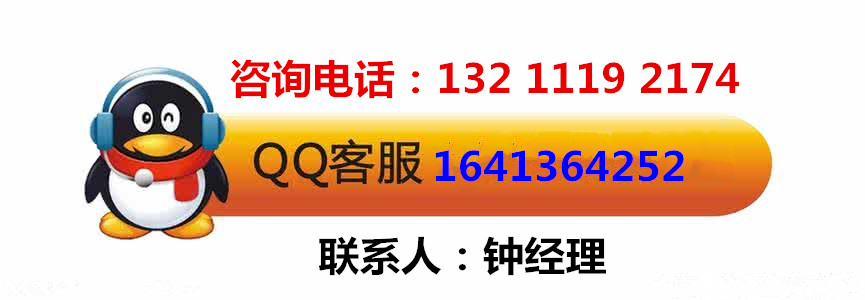 咨询电话：132 1119 2174

QQ客服 1641364252

联系人：钟经理